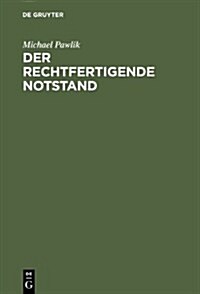 DE GRUYTER

Michael Pawlik

DER RECHTFERTIGENDE NOTSTAND

DE G